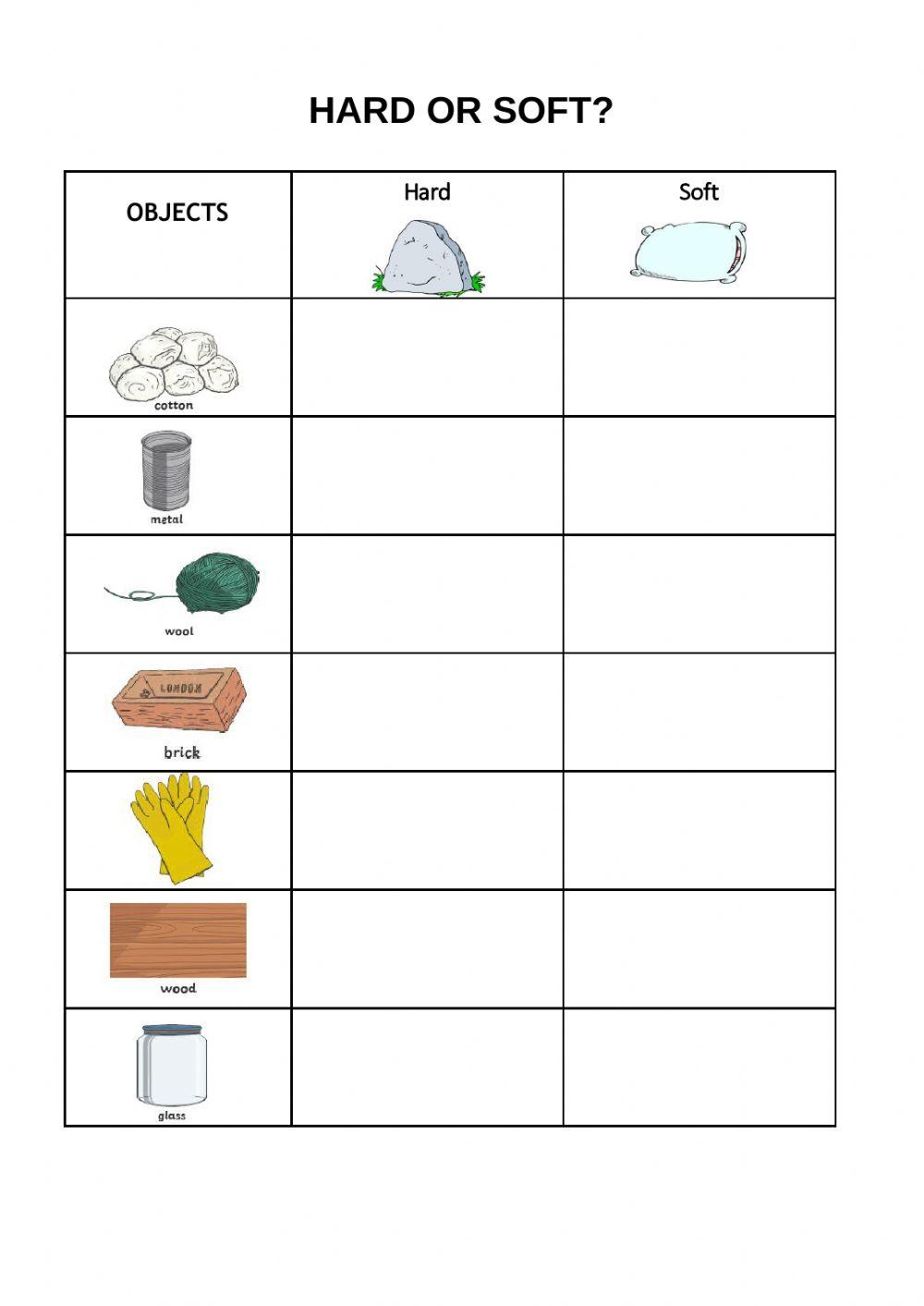 HARD OR SOFT?

| OBJECTS | Hard | Soft |
|---|---|---|
| cotton | | |
| metal | | |
| wool | | |
| LONDON brick | | |
| | | |
| wood | | |
| glass | | |